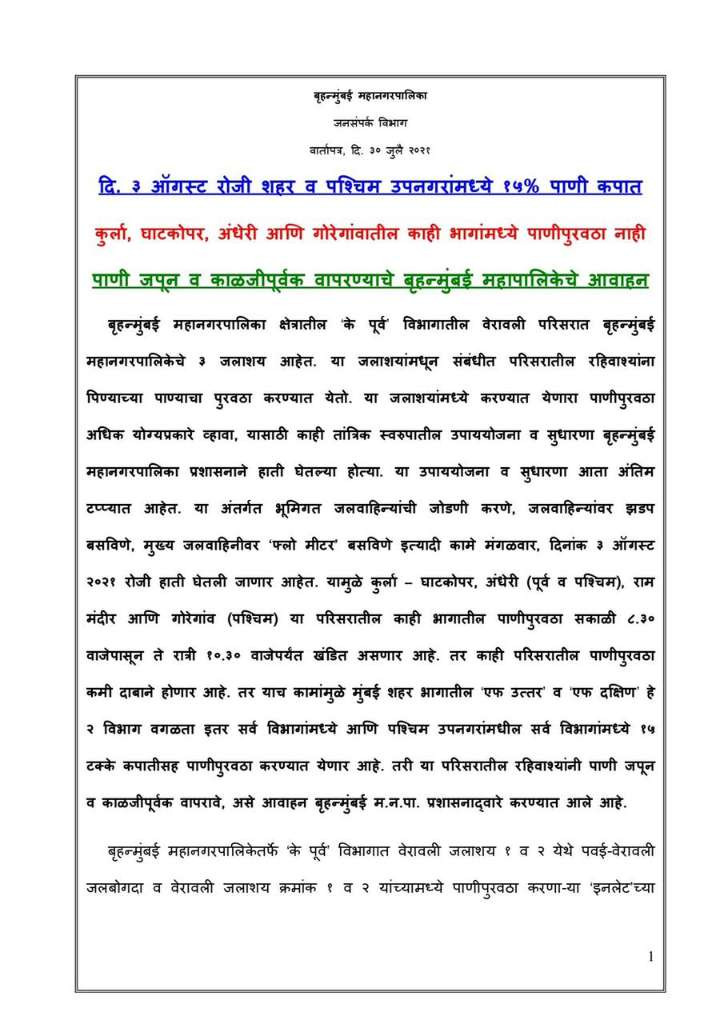 बृहन्मुंबई महानगरपालिका

जनसंपर्क विभाग

वार्तापत्र, दि. ३० जुलै २०२१

दि. ३ ऑगस्ट रोजी शहर व पश्चिम उपनगरांमध्ये १५% पाणी कपात

कुर्ला, घाटकोपर, अंधेरी आणि गोरेगांवातील काही भागांमध्ये पाणीपुरवठा नाही

पाणी जपून व काळजीपूर्वक वापरण्याचे बृहन्मुंबई महापालिकेचे आवाहन

बृहन्मुंबई महानगरपालिका क्षेत्रातील 'के पूर्व' विभागातील वेरावली परिसरात बृहन्मुंबई महानगरपालिकेचे ३ जलाशय आहेत. या जलाशयांमधून संबंधीत परिसरातील रहिवाश्यांना पिण्याच्या पाण्याचा पुरवठा करण्यात येतो. या जलाशयांमध्ये करण्यात येणारा पाणीपुरवठा अधिक योग्यप्रकारे व्हावा, यासाठी काही तांत्रिक स्वरुपातील उपाययोजना व सुधारणा बृहन्मुंबई महानगरपालिका प्रशासनाने हाती घेतल्या होत्या. या उपाययोजना व सुधारणा आता अंतिम टप्प्यात आहेत. या अंतर्गत भूमिगत जलवाहिन्यांची जोडणी करणे, जलवाहिन्यांवर झडप बसविणे, मुख्य जलवाहिनीवर 'फ्लो मीटर' बसविणे इत्यादी कामे मंगळवार, दिनांक ३ ऑगस्ट २०२१ रोजी हाती घेतली जाणार आहेत. यामुळे कुर्ला – घाटकोपर, अंधेरी (पूर्व व पश्चिम), राम मंदीर आणि गोरेगांव (पश्चिम) या परिसरातील काही भागातील पाणीपुरवठा सकाळी ८.३० वाजेपासून ते रात्री १०.३० वाजेपर्यंत खंडित असणार आहे. तर काही परिसरातील पाणीपुरवठा कमी दाबाने होणार आहे. तर याच कामांमुळे मुंबई शहर भागातील 'एफ उत्तर' व 'एफ दक्षिण' हे २ विभाग वगळता इतर सर्व विभागांमध्ये आणि पश्चिम उपनगरांमधील सर्व विभागांमध्ये १५ टक्के कपातीसह पाणीपुरवठा करण्यात येणार आहे. तरी या परिसरातील रहिवाश्यांनी पाणी जपून व काळजीपूर्वक वापरावे, असे आवाहन बृहन्मुंबई म.न.पा. प्रशासनाद्वारे करण्यात आले आहे.

बृहन्मुंबई महानगरपालिकेतर्फे 'के पूर्व' विभागात वेरावली जलाशय १ व २ येथे पवई-वेरावली जलबोगदा व वेरावली जलाशय क्रमांक १ व २ यांच्यामध्ये पाणीपुरवठा करणा-या 'इनलेट'च्या

1